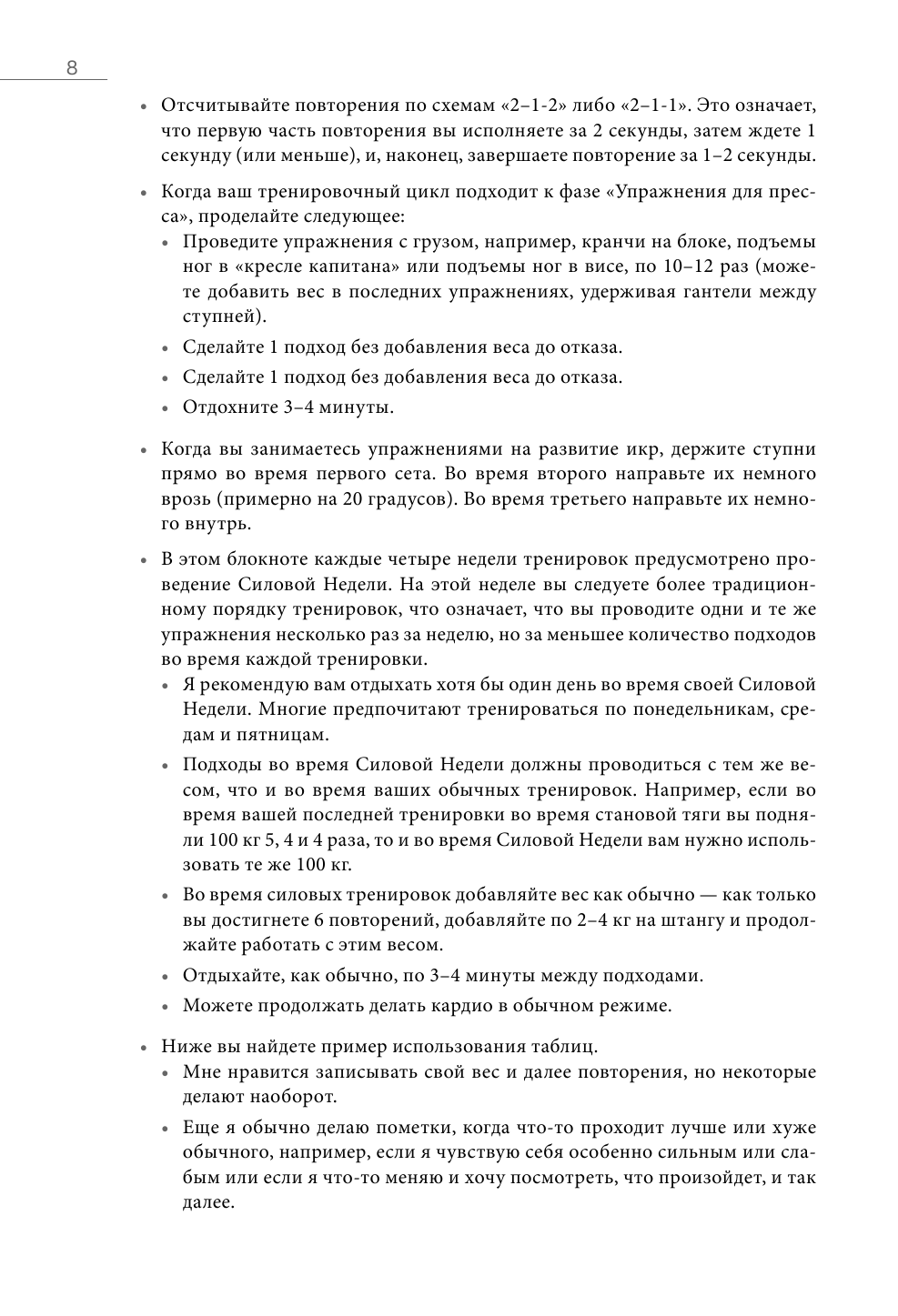 8

• Отсчитывайте повторения по схемам «2–1-2» либо «2–1-1». Это означает, что первую часть повторения вы исполняете за 2 секунды, затем ждете 1 секунду (или меньше), и, наконец, завершаете повторение за 1–2 секунды.

• Когда ваш тренировочный цикл подходит к фазе «Упражнения для пресса», проделайте следующее:
  • Проведите упражнения с грузом, например, кранчи на блоке, подъемы ног в «кресле капитана» или подъемы ног в висе, по 10–12 раз (можете добавить вес в последних упражнениях, удерживая гантели между ступней).
  • Сделайте 1 подход без добавления веса до отказа.
  • Сделайте 1 подход без добавления веса до отказа.
  • Отдохните 3–4 минуты.

• Когда вы занимаетесь упражнениями на развитие икр, держите ступни прямо во время первого сета. Во время второго направьте их немного врозь (примерно на 20 градусов). Во время третьего направьте их немного внутрь.

• В этом блокноте каждые четыре недели тренировок предусмотрено проведение Силовой Недели. На этой неделе вы следуете более традиционному порядку тренировок, что означает, что вы проводите одни и те же упражнения несколько раз за неделю, но за меньшее количество подходов во время каждой тренировки.
  • Я рекомендую вам отдыхать хотя бы один день во время своей Силовой Недели. Многие предпочитают тренироваться по понедельникам, средам и пятницам.
  • Подходы во время Силовой Недели должны проводиться с тем же весом, что и во время ваших обычных тренировок. Например, если во время вашей последней тренировки во время становой тяги вы подняли 100 кг 5, 4 и 4 раза, то и во время Силовой Недели вам нужно использовать те же 100 кг.
  • Во время силовых тренировок добавляйте вес как обычно — как только вы достигнете 6 повторений, добавляйте по 2–4 кг на штангу и продолжайте работать с этим весом.
  • Отдыхайте, как обычно, по 3–4 минуты между подходами.
  • Можете продолжать делать кардио в обычном режиме.

• Ниже вы найдете пример использования таблиц.
  • Мне нравится записывать свой вес и далее повторения, но некоторые делают наоборот.
  • Еще я обычно делаю пометки, когда что-то проходит лучше или хуже обычного, например, если я чувствую себя особенно сильным или слабым или если я что-то меняю и хочу посмотреть, что произойдет, и так далее.